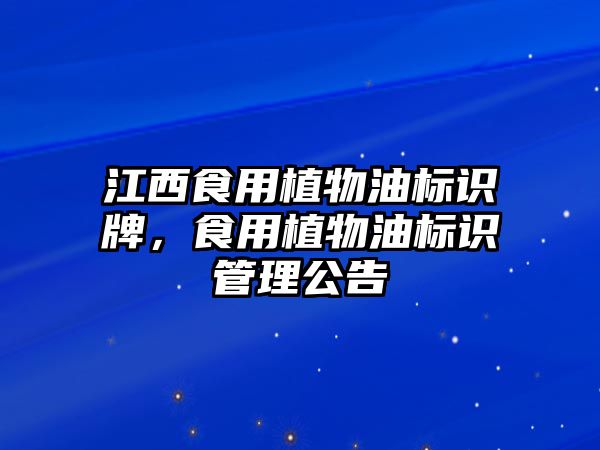 江西食用植物油标识牌，食用植物油标识管理公告